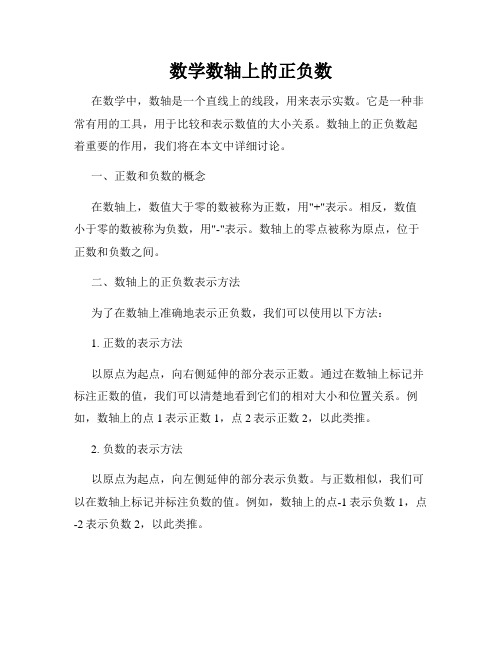 数学数轴上的正负数

在数学中，数轴是一个直线上的线段，用来表示实数。它是一种非常有用的工具，用于比较和表示数值的大小关系。数轴上的正负数起着重要的作用，我们将在本文中详细讨论。

一、正数和负数的概念

在数轴上，数值大于零的数被称为正数，用"+"表示。相反，数值小于零的数被称为负数，用"-"表示。数轴上的零点被称为原点，位于正数和负数之间。

二、数轴上的正负数表示方法

为了在数轴上准确地表示正负数，我们可以使用以下方法：

1. 正数的表示方法

以原点为起点，向右侧延伸的部分表示正数。通过在数轴上标记并标注正数的值，我们可以清楚地看到它们的相对大小和位置关系。例如，数轴上的点 1 表示正数 1，点 2 表示正数 2，以此类推。

2. 负数的表示方法

以原点为起点，向左侧延伸的部分表示负数。与正数相似，我们可以在数轴上标记并标注负数的值。例如，数轴上的点-1 表示负数 1，点-2 表示负数 2，以此类推。